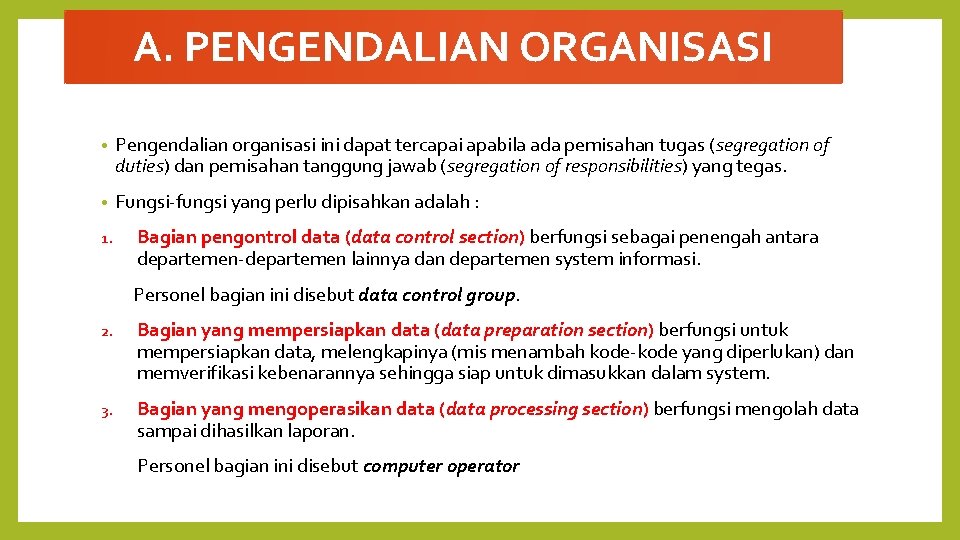 A. PENGENDALIAN ORGANISASI

• Pengendalian organisasi ini dapat tercapai apabila ada pemisahan tugas (segregation of duties) dan pemisahan tanggung jawab (segregation of responsibilities) yang tegas.

• Fungsi-fungsi yang perlu dipisahkan adalah :

1. Bagian pengontrol data (data control section) berfungsi sebagai penengah antara departemen-departemen lainnya dan departemen system informasi.

Personel bagian ini disebut data control group.

2. Bagian yang mempersiapkan data (data preparation section) berfungsi untuk mempersiapkan data, melengkapinya (mis menambah kode-kode yang diperlukan) dan memverifikasi kebenarannya sehingga siap untuk dimasukkan dalam system.

3. Bagian yang mengoperasikan data (data processing section) berfungsi mengolah data sampai dihasilkan laporan.

Personel bagian ini disebut computer operator